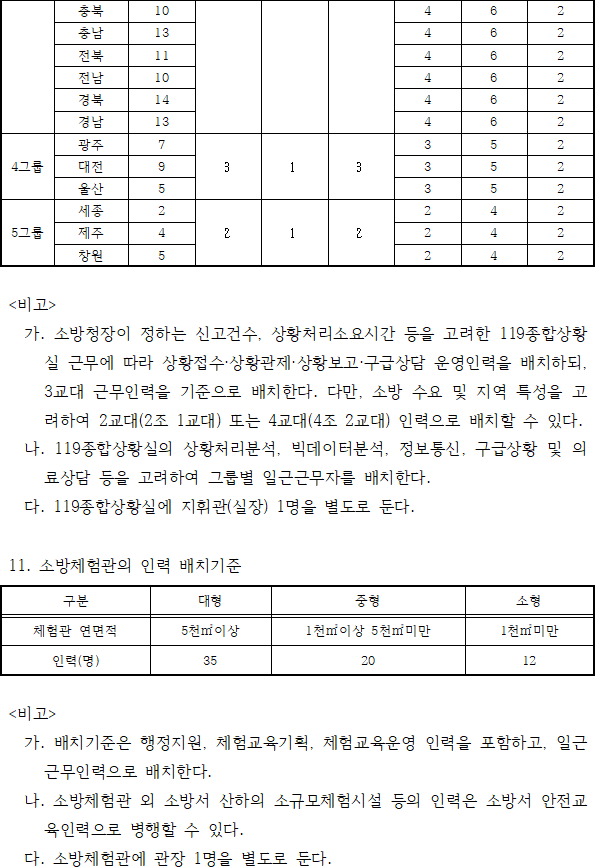 |  | 충북 | 10 |  |  |  | 4 | 6 | 2 |
|---|---|---|---|---|---|---|---|---|
|  | 충남 | 13 |  |  |  | 4 | 6 | 2 |
|  | 전북 | 11 |  |  |  | 4 | 6 | 2 |
|  | 전남 | 10 |  |  |  | 4 | 6 | 2 |
|  | 경북 | 14 |  |  |  | 4 | 6 | 2 |
|  | 경남 | 13 |  |  |  | 4 | 6 | 2 |
| 4그룹 | 광주 | 7 | 3 | 1 | 3 | 3 | 5 | 2 |
|  | 대전 | 9 |  |  |  | 3 | 5 | 2 |
|  | 울산 | 5 |  |  |  | 3 | 5 | 2 |
| 5그룹 | 세종 | 2 | 2 | 1 | 2 | 2 | 4 | 2 |
|  | 제주 | 4 |  |  |  | 2 | 4 | 2 |
|  | 창원 | 5 |  |  |  | 2 | 4 | 2 |

<비고>
가. 소방청장이 정하는 신고건수, 상황처리소요시간 등을 고려한 119종합상황실 근무에 따라 상황접수·상황관제·상황보고·구급상담 운영인력을 배치하되, 3교대 근무인력을 기준으로 배치한다. 다만, 소방 수요 및 지역 특성을 고려하여 2교대(2조 1교대) 또는 4교대(4조 2교대) 인력으로 배치할 수 있다.
나. 119종합상황실의 상황처리분석, 빅데이터분석, 정보통신, 구급상황 및 의료상담 등을 고려하여 그룹별 일근근무자를 배치한다.
다. 119종합상황실에 지휘관(실장) 1명을 별도로 둔다.

11. 소방체험관의 인력 배치기준

| 구분 | 대형 | 중형 | 소형 |
|---|---|---|---|
| 체험관 연면적 | 5천㎡이상 | 1천㎡이상 5천㎡미만 | 1천㎡미만 |
| 인력(명) | 35 | 20 | 12 |

<비고>
가. 배치기준은 행정지원, 체험교육기획, 체험교육운영 인력을 포함하고, 일근 근무인력으로 배치한다.
나. 소방체험관 외 소방서 산하의 소규모체험시설 등의 인력은 소방서 안전교육인력으로 병행할 수 있다.
다. 소방체험관에 관장 1명을 별도로 둔다.